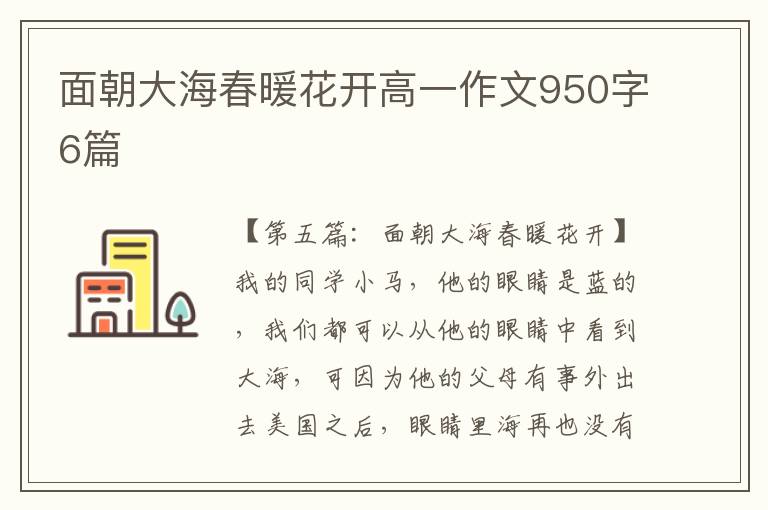 面朝大海春暖花开高一作文950字6篇

【第五篇：面朝大海春暖花开】我的同学小马，他的眼睛是蓝的，我们都可以从他的眼睛中看到大海，可因为他的父母有事外出去美国之后，眼睛里海再也没有